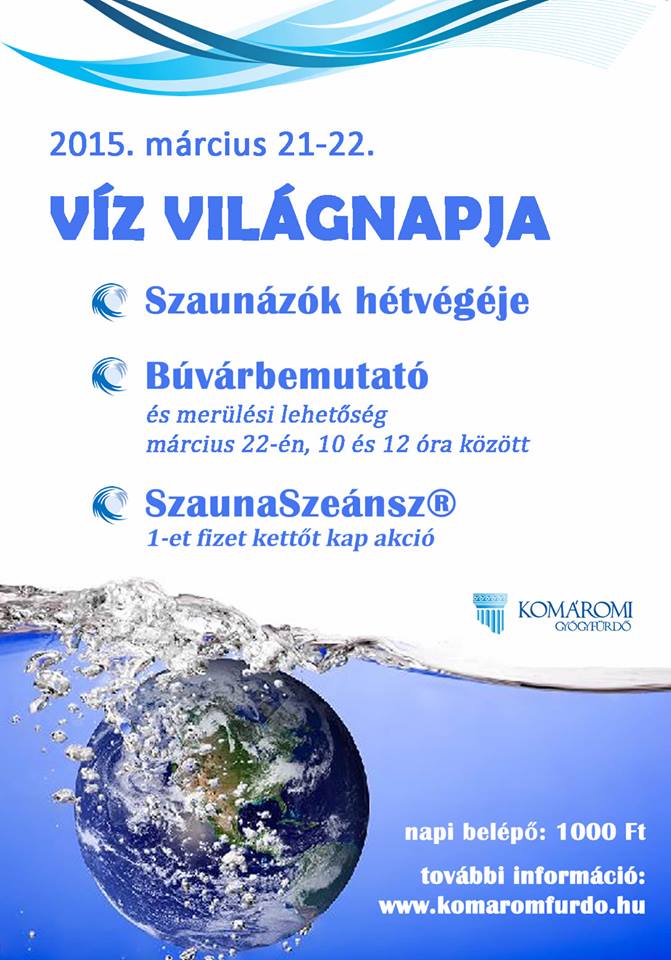 2015. március 21-22.

VÍZ VILÁGNAPJA

Szaunázók hétvégéje

Búvárbemutató
és merülési lehetőség
március 22-én, 10 és 12 óra között

SzaunaSzeánsz®
1-et fizet kettőt kap akció

KOMÁROMI
GYÓGYFÜRDŐ

napi belépő: 1000 Ft

további információ:
www.komaromfurdo.hu